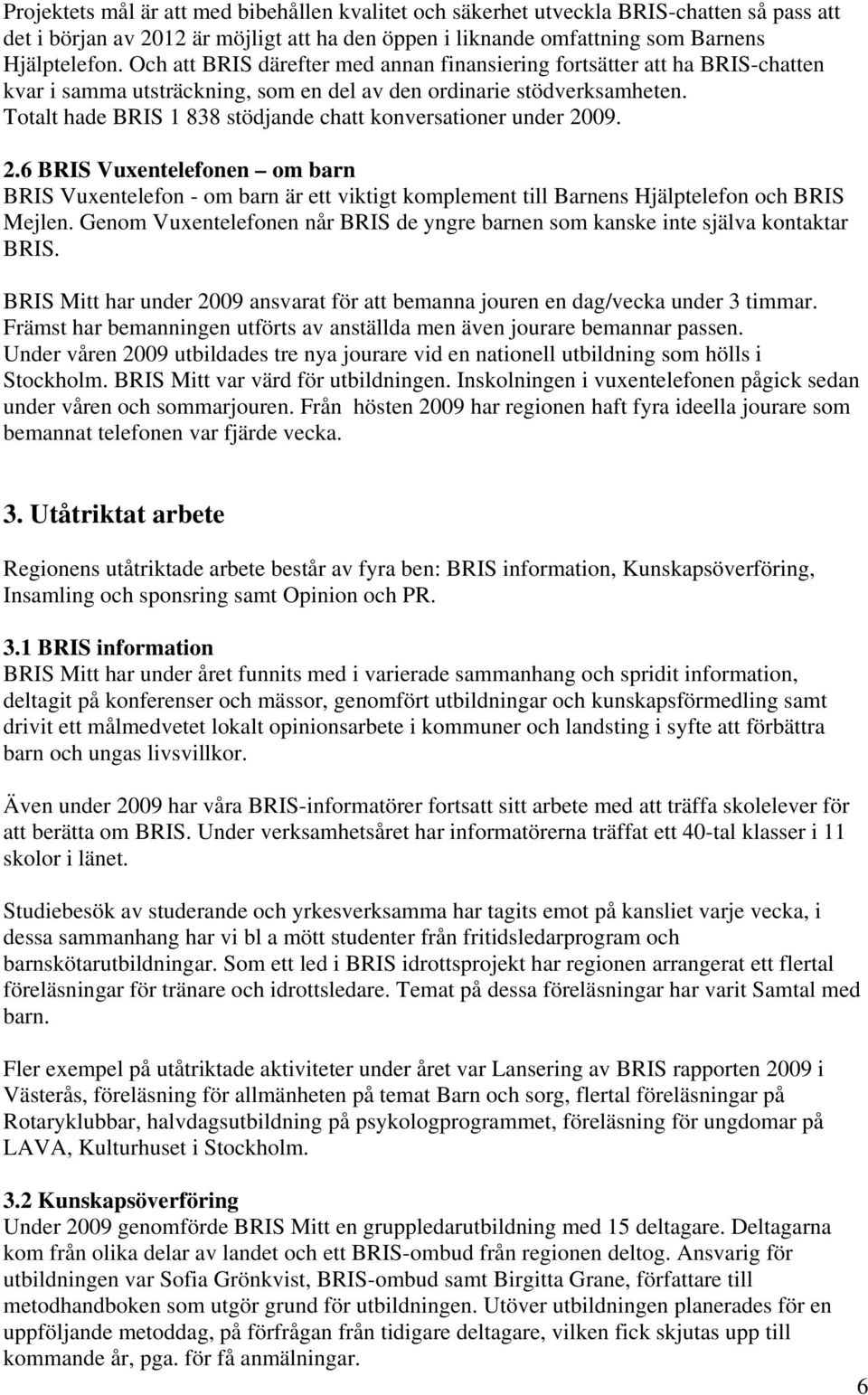 Projektets mål är att med bibehållen kvalitet och säkerhet utveckla BRIS-chatten så pass att det i början av 2012 är möjligt att ha den öppen i liknande omfattning som Barnens Hjälptelefon. Och att BRIS därefter med annan finansiering fortsätter att ha BRIS-chatten kvar i samma utsträckning, som en del av den ordinarie stödverksamheten. Totalt hade BRIS 1 838 stödjande chatt konversationer under 2009.

2.6 BRIS Vuxentelefonen – om barn
BRIS Vuxentelefon - om barn är ett viktigt komplement till Barnens Hjälptelefon och BRIS Mejlen. Genom Vuxentelefonen når BRIS de yngre barnen som kanske inte själva kontaktar BRIS.

BRIS Mitt har under 2009 ansvarat för att bemanna jouren en dag/vecka under 3 timmar. Främst har bemanningen utförts av anställda men även jourare bemannar passen. Under våren 2009 utbildades tre nya jourare vid en nationell utbildning som hölls i Stockholm. BRIS Mitt var värd för utbildningen. Inskolningen i vuxentelefonen pågick sedan under våren och sommarjouren. Från hösten 2009 har regionen haft fyra ideella jourare som bemannat telefonen var fjärde vecka.

3. Utåtriktat arbete

Regionens utåtriktade arbete består av fyra ben: BRIS information, Kunskapsöverföring, Insamling och sponsring samt Opinion och PR.

3.1 BRIS information
BRIS Mitt har under året funnits med i varierade sammanhang och spridit information, deltagit på konferenser och mässor, genomfört utbildningar och kunskapsförmedling samt drivit ett målmedvetet lokalt opinionsarbete i kommuner och landsting i syfte att förbättra barn och ungas livsvillkor.

Även under 2009 har våra BRIS-informatörer fortsatt sitt arbete med att träffa skolelever för att berätta om BRIS. Under verksamhetsåret har informatörerna träffat ett 40-tal klasser i 11 skolor i länet.

Studiebesök av studerande och yrkesverksamma har tagits emot på kansliet varje vecka, i dessa sammanhang har vi bl a mött studenter från fritidsledarprogram och barnskötarutbildningar. Som ett led i BRIS idrottsprojekt har regionen arrangerat ett flertal föreläsningar för tränare och idrottsledare. Temat på dessa föreläsningar har varit Samtal med barn.

Fler exempel på utåtriktade aktiviteter under året var Lansering av BRIS rapporten 2009 i Västerås, föreläsning för allmänheten på temat Barn och sorg, flertal föreläsningar på Rotaryklubbar, halvdagsutbildning på psykologprogrammet, föreläsning för ungdomar på LAVA, Kulturhuset i Stockholm.

3.2 Kunskapsöverföring
Under 2009 genomförde BRIS Mitt en gruppledarutbildning med 15 deltagare. Deltagarna kom från olika delar av landet och ett BRIS-ombud från regionen deltog. Ansvarig för utbildningen var Sofia Grönkvist, BRIS-ombud samt Birgitta Grane, författare till metodhandboken som utgör grund för utbildningen. Utöver utbildningen planerades för en uppföljande metoddag, på förfrågan från tidigare deltagare, vilken fick skjutas upp till kommande år, pga. för få anmälningar.

6